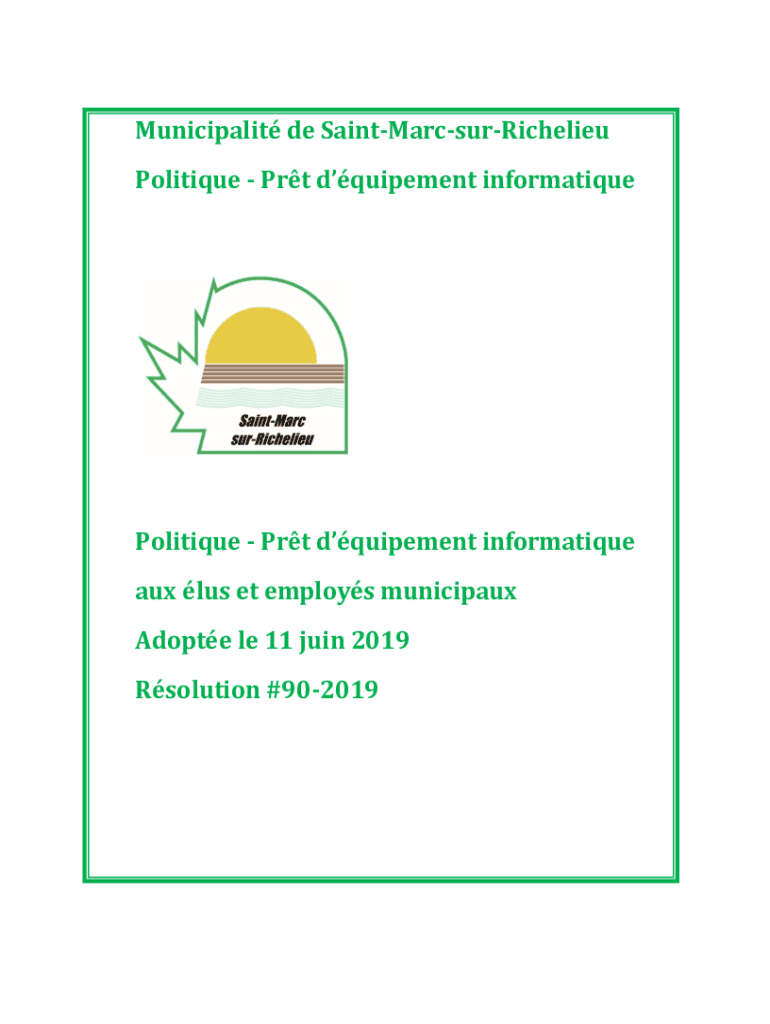 Municipalité de Saint-Marc-sur-Richelieu

Politique - Prêt d'équipement informatique

Saint-Marc
sur-Richelieu

Politique - Prêt d'équipement informatique

aux élus et employés municipaux

Adoptée le 11 juin 2019

Résolution #90-2019